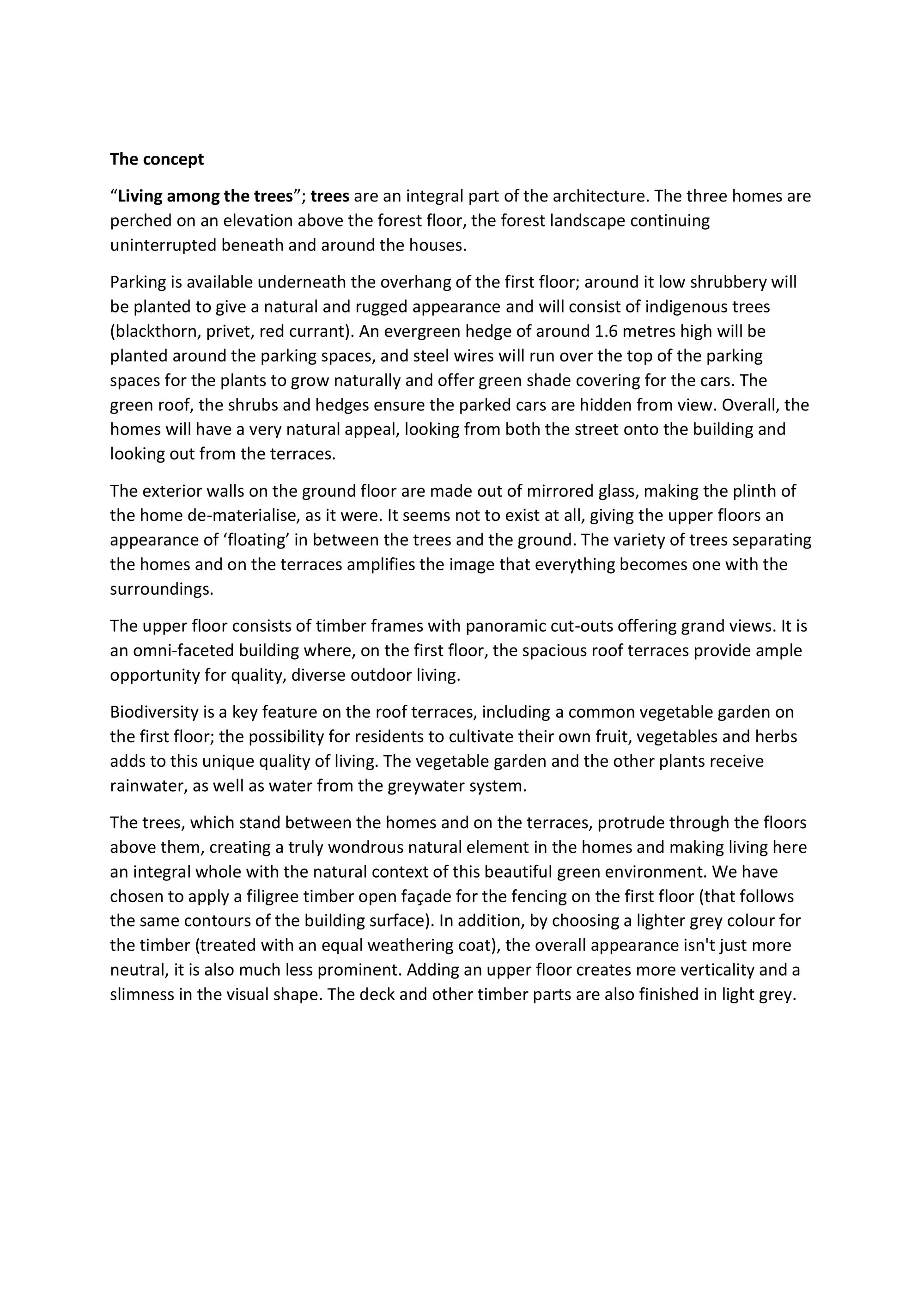 The concept

"Living among the trees"; trees are an integral part of the architecture. The three homes are perched on an elevation above the forest floor, the forest landscape continuing uninterrupted beneath and around the houses.

Parking is available underneath the overhang of the first floor; around it low shrubbery will be planted to give a natural and rugged appearance and will consist of indigenous trees (blackthorn, privet, red currant). An evergreen hedge of around 1.6 metres high will be planted around the parking spaces, and steel wires will run over the top of the parking spaces for the plants to grow naturally and offer green shade covering for the cars. The green roof, the shrubs and hedges ensure the parked cars are hidden from view. Overall, the homes will have a very natural appeal, looking from both the street onto the building and looking out from the terraces.

The exterior walls on the ground floor are made out of mirrored glass, making the plinth of the home de-materialise, as it were. It seems not to exist at all, giving the upper floors an appearance of 'floating' in between the trees and the ground. The variety of trees separating the homes and on the terraces amplifies the image that everything becomes one with the surroundings.

The upper floor consists of timber frames with panoramic cut-outs offering grand views. It is an omni-faceted building where, on the first floor, the spacious roof terraces provide ample opportunity for quality, diverse outdoor living.

Biodiversity is a key feature on the roof terraces, including a common vegetable garden on the first floor; the possibility for residents to cultivate their own fruit, vegetables and herbs adds to this unique quality of living. The vegetable garden and the other plants receive rainwater, as well as water from the greywater system.

The trees, which stand between the homes and on the terraces, protrude through the floors above them, creating a truly wondrous natural element in the homes and making living here an integral whole with the natural context of this beautiful green environment. We have chosen to apply a filigree timber open façade for the fencing on the first floor (that follows the same contours of the building surface). In addition, by choosing a lighter grey colour for the timber (treated with an equal weathering coat), the overall appearance isn't just more neutral, it is also much less prominent. Adding an upper floor creates more verticality and a slimness in the visual shape. The deck and other timber parts are also finished in light grey.